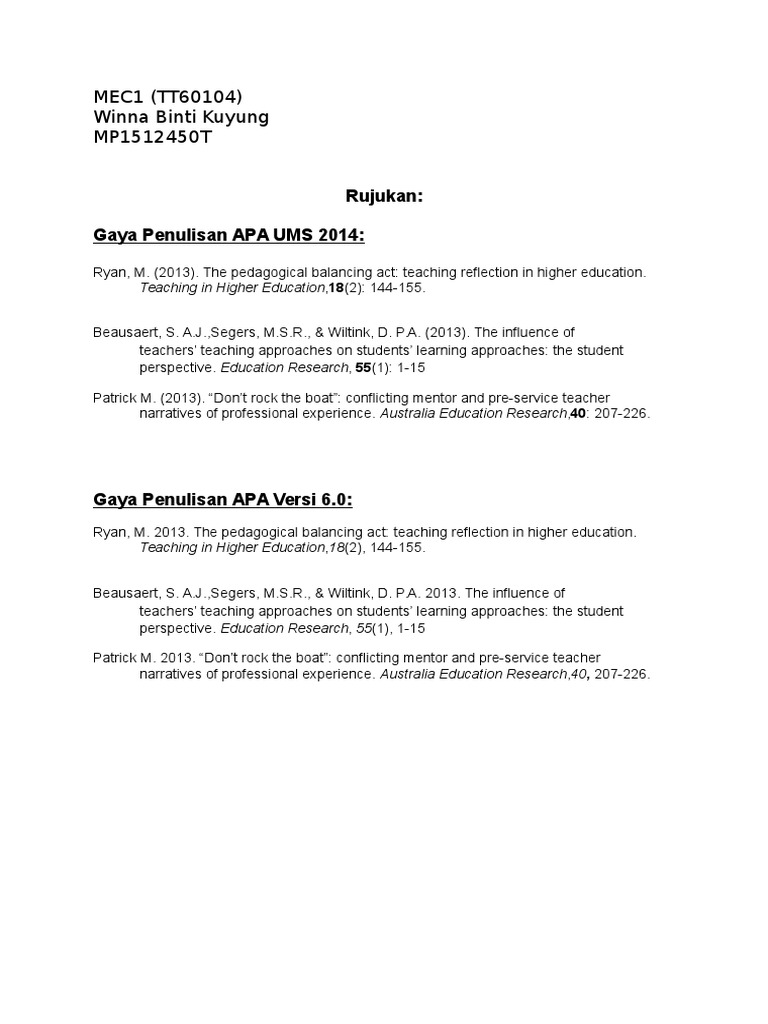 MEC1 (TT60104)
Winna Binti Kuyung
MP1512450T

Rujukan:

Gaya Penulisan APA UMS 2014:

Ryan, M. (2013). The pedagogical balancing act: teaching reflection in higher education. Teaching in Higher Education,18(2): 144-155.

Beausaert, S. A.J.,Segers, M.S.R., & Wiltink, D. P.A. (2013). The influence of teachers' teaching approaches on students' learning approaches: the student perspective. Education Research, 55(1): 1-15

Patrick M. (2013). "Don't rock the boat": conflicting mentor and pre-service teacher narratives of professional experience. Australia Education Research,40: 207-226.

Gaya Penulisan APA Versi 6.0:

Ryan, M. 2013. The pedagogical balancing act: teaching reflection in higher education. Teaching in Higher Education,18(2), 144-155.

Beausaert, S. A.J.,Segers, M.S.R., & Wiltink, D. P.A. 2013. The influence of teachers' teaching approaches on students' learning approaches: the student perspective. Education Research, 55(1), 1-15

Patrick M. 2013. "Don't rock the boat": conflicting mentor and pre-service teacher narratives of professional experience. Australia Education Research,40, 207-226.